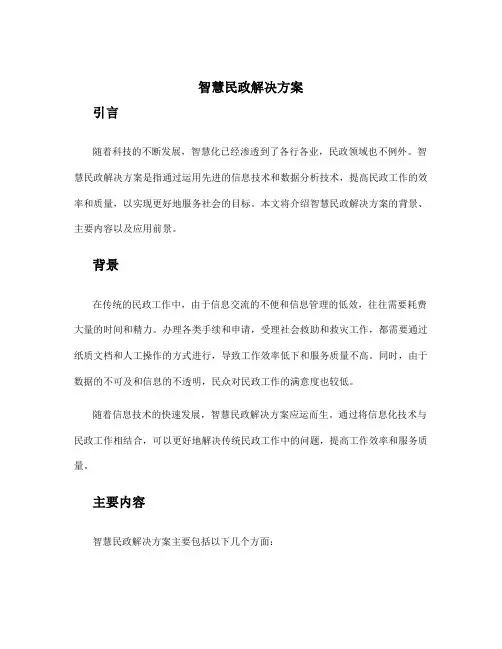 智慧民政解决方案

引言

随着科技的不断发展，智慧化已经渗透到了各行各业，民政领域也不例外。智慧民政解决方案是指通过运用先进的信息技术和数据分析技术，提高民政工作的效率和质量，以实现更好地服务社会的目标。本文将介绍智慧民政解决方案的背景、主要内容以及应用前景。

背景

在传统的民政工作中，由于信息交流的不便和信息管理的低效，往往需要耗费大量的时间和精力。办理各类手续和申请，受理社会救助和救灾工作，都需要通过纸质文档和人工操作的方式进行，导致工作效率低下和服务质量不高。同时，由于数据的不可及和信息的不透明，民众对民政工作的满意度也较低。

随着信息技术的快速发展，智慧民政解决方案应运而生。通过将信息化技术与民政工作相结合，可以更好地解决传统民政工作中的问题，提高工作效率和服务质量。

主要内容

智慧民政解决方案主要包括以下几个方面：